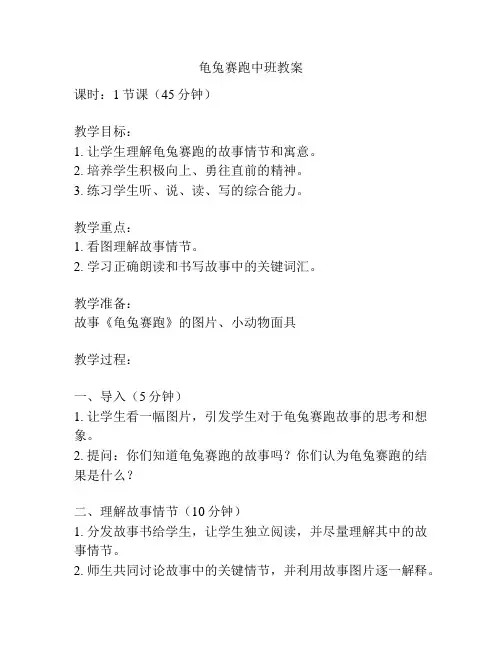 龟兔赛跑中班教案

课时：1 节课（45 分钟）

教学目标：
1. 让学生理解龟兔赛跑的故事情节和寓意。
2. 培养学生积极向上、勇往直前的精神。
3. 练习学生听、说、读、写的综合能力。

教学重点：
1. 看图理解故事情节。
2. 学习正确朗读和书写故事中的关键词汇。

教学准备：
故事《龟兔赛跑》的图片、小动物面具

教学过程：

一、导入（5 分钟）
1. 让学生看一幅图片，引发学生对于龟兔赛跑故事的思考和想象。
2. 提问：你们知道龟兔赛跑的故事吗？你们认为龟兔赛跑的结果是什么？

二、理解故事情节（10 分钟）
1. 分发故事书给学生，让学生独立阅读，并尽量理解其中的故事情节。
2. 师生共同讨论故事中的关键情节，并利用故事图片逐一解释。